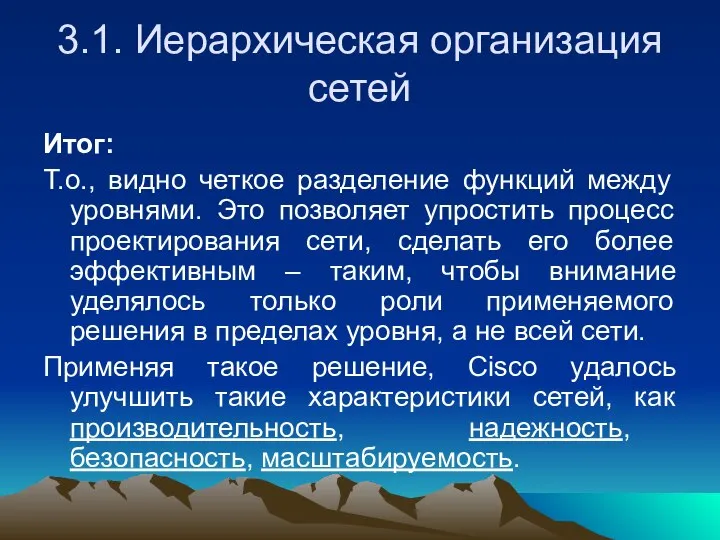 3.1. Иерархическая организация сетей

Итог:

Т.о., видно четкое разделение функций между уровнями. Это позволяет упростить процесс проектирования сети, сделать его более эффективным – таким, чтобы внимание уделялось только роли применяемого решения в пределах уровня, а не всей сети.

Применяя такое решение, Cisco удалось улучшить такие характеристики сетей, как производительность, надежность, безопасность, масштабируемость.